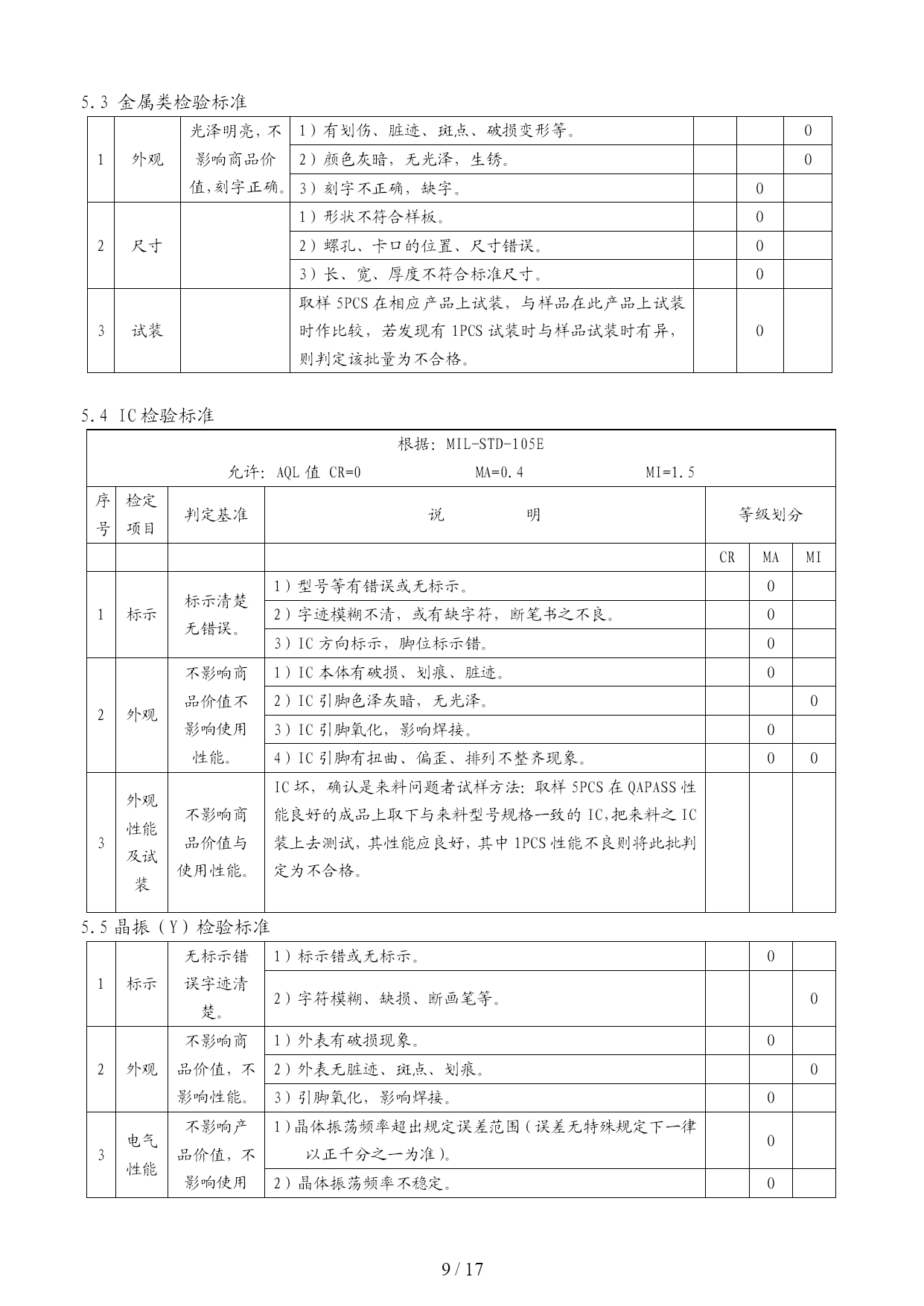 5.3 金属类检验标准

| 1 | 外观 | 光泽明亮，不影响商品价值,刻字正确。 | 1）有划伤、脏迹、斑点、破损变形等。 | | | 0 |
|---|---|---|---|---|---|---|
| | | | 2）颜色灰暗，无光泽，生锈。 | | | 0 |
| | | | 3）刻字不正确，缺字。 | | 0 | |
| 2 | 尺寸 | | 1）形状不符合样板。 | | 0 | |
| | | | 2）螺孔、卡口的位置、尺寸错误。 | | 0 | |
| | | | 3）长、宽、厚度不符合标准尺寸。 | | 0 | |
| 3 | 试装 | | 取样 5PCS 在相应产品上试装，与样品在此产品上试装时作比较，若发现有 1PCS 试装时与样品试装时有异，则判定该批量为不合格。 | | 0 | |

5.4 IC 检验标准

根据：MIL-STD-105E
允许：AQL 值 CR=0　　MA=0.4　　MI=1.5

| 序号 | 检定项目 | 判定基准 | 说　　明 | 等级划分 | | |
|---|---|---|---|---|---|---|
| | | | | CR | MA | MI |
| 1 | 标示 | 标示清楚无错误。 | 1）型号等有错误或无标示。 | | 0 | |
| | | | 2）字迹模糊不清，或有缺字符，断笔书之不良。 | | 0 | |
| | | | 3）IC 方向标示，脚位标示错。 | | 0 | |
| 2 | 外观 | 不影响商品价值不影响使用性能。 | 1）IC 本体有破损、划痕、脏迹。 | | 0 | |
| | | | 2）IC 引脚色泽灰暗，无光泽。 | | | 0 |
| | | | 3）IC 引脚氧化，影响焊接。 | | 0 | |
| | | | 4）IC 引脚有扭曲、偏歪、排列不整齐现象。 | | 0 | 0 |
| 3 | 外观性能及试装 | 不影响商品价值与使用性能。 | IC 坏，确认是来料问题者试样方法：取样 5PCS 在 QAPASS 性能良好的成品上取下与来料型号规格一致的 IC,把来料之 IC 装上去测试，其性能应良好，其中 1PCS 性能不良则将此批判定为不合格。 | | | |

5.5 晶振（Y）检验标准

| 1 | 标示 | 无标示错误字迹清楚。 | 1）标示错或无标示。 | | 0 | |
|---|---|---|---|---|---|---|
| | | | 2）字符模糊、缺损、断画笔等。 | | | 0 |
| 2 | 外观 | 不影响商品价值，不影响性能。 | 1）外表有破损现象。 | | 0 | |
| | | | 2）外表无脏迹、斑点、划痕。 | | | 0 |
| | | | 3）引脚氧化，影响焊接。 | | 0 | |
| 3 | 电气性能 | 不影响产品价值，不影响使用 | 1）晶体振荡频率超出规定误差范围（误差无特殊规定下一律以正千分之一为准）。 | | 0 | |
| | | | 2）晶体振荡频率不稳定。 | | 0 | |

9 / 17